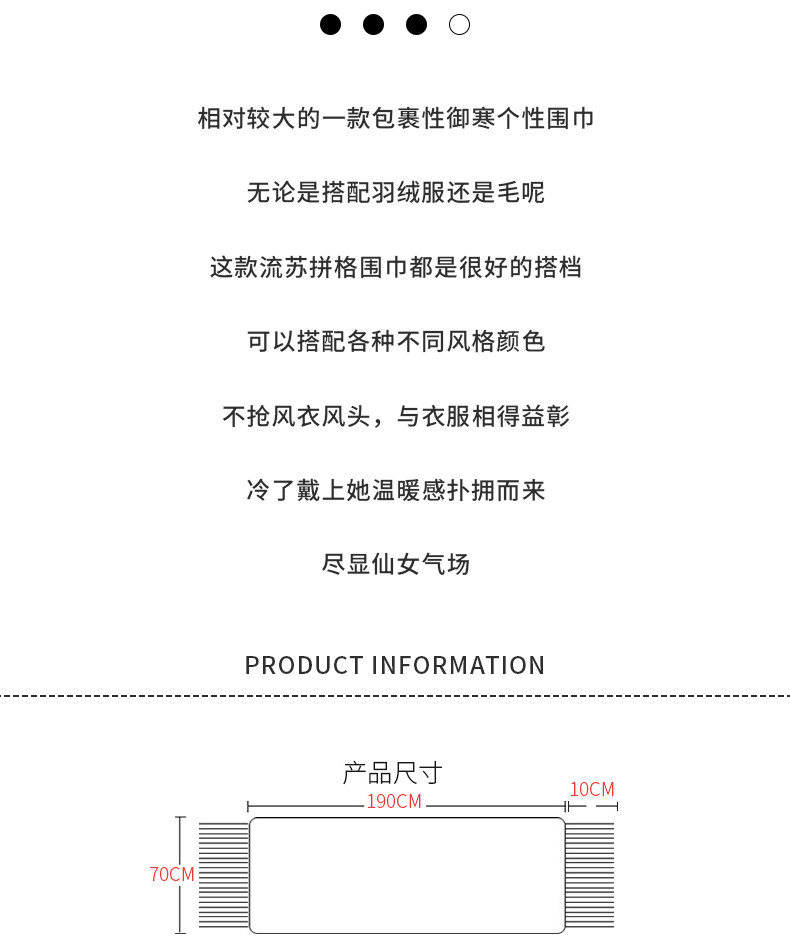 相对较大的一款包裹性御寒个性围巾

无论是搭配羽绒服还是毛呢

这款流苏拼格围巾都是很好的搭档

可以搭配各种不同风格颜色

不抢风衣风头，与衣服相得益彰

冷了戴上她温暖感扑拥而来

尽显仙女气场

PRODUCT INFORMATION

产品尺寸

190CM

10CM

70CM